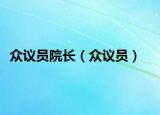 众议员院长（众议员）